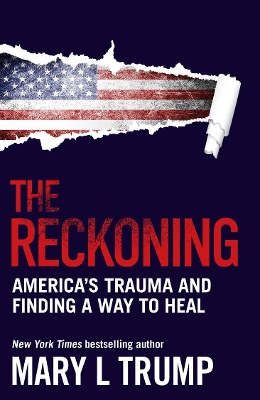 THE RECKONING

AMERICA'S TRAUMA AND FINDING A WAY TO HEAL

New York Times bestselling author

MARY L TRUMP